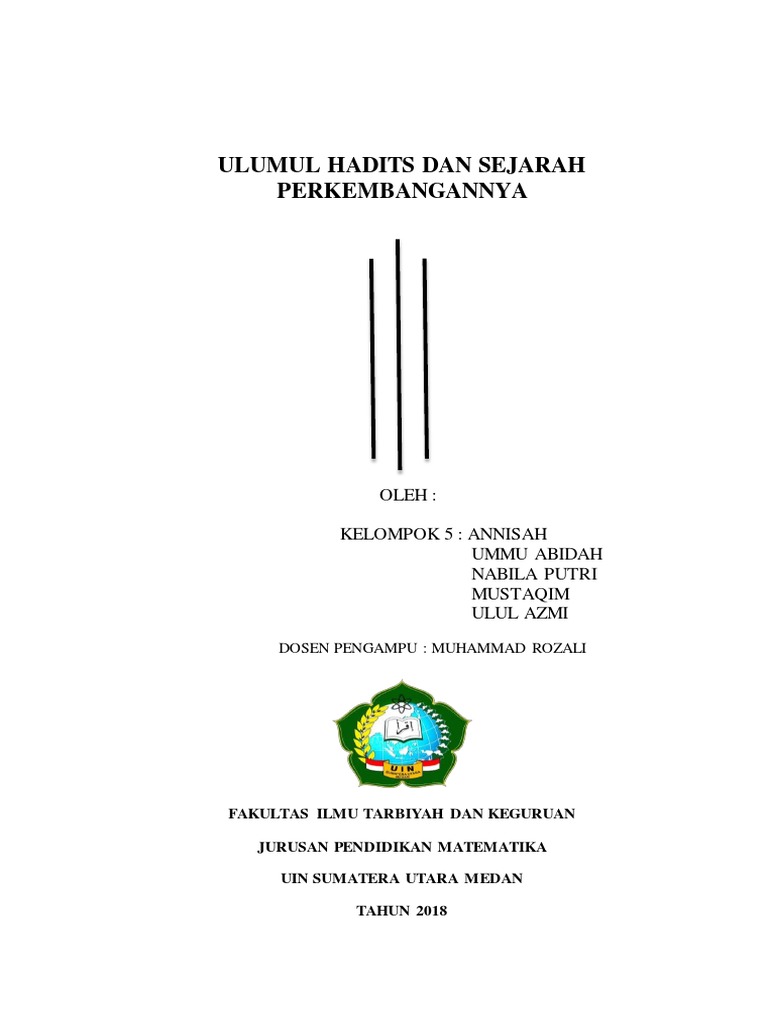 ULUMUL HADITS DAN SEJARAH PERKEMBANGANNYA

OLEH :

KELOMPOK 5 : ANNISAH
UMMU ABIDAH
NABILA PUTRI
MUSTAQIM
ULUL AZMI

DOSEN PENGAMPU : MUHAMMAD ROZALI

UIN

FAKULTAS ILMU TARBIYAH DAN KEGURUAN

JURUSAN PENDIDIKAN MATEMATIKA

UIN SUMATERA UTARA MEDAN

TAHUN 2018